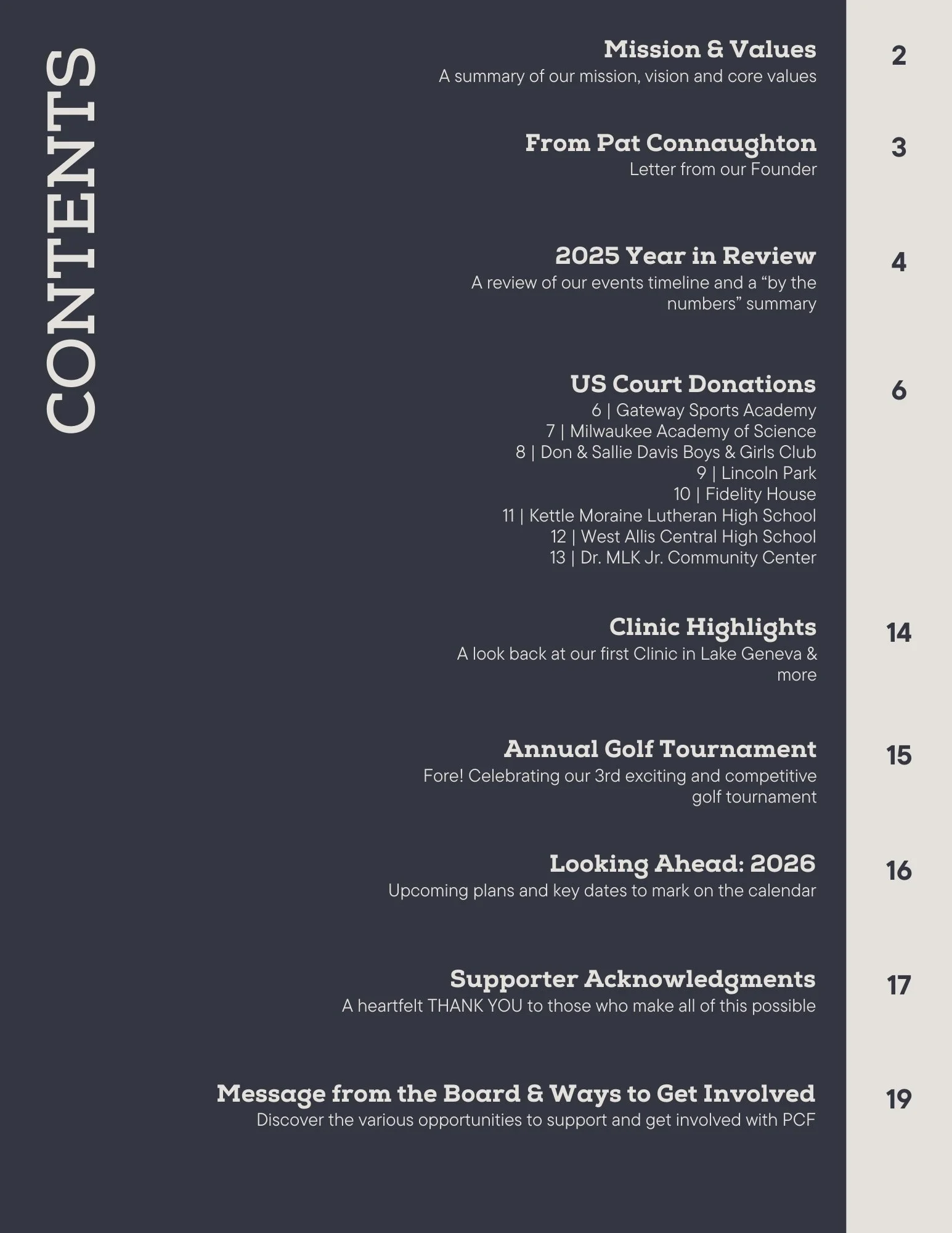 CONTENTS

Mission & Values
A summary of our mission, vision and core values
2

From Pat Connaughton
Letter from our Founder
3

2025 Year in Review
A review of our events timeline and a “by the numbers” summary
4

US Court Donations
6 | Gateway Sports Academy
7 | Milwaukee Academy of Science
8 | Don & Sallie Davis Boys & Girls Club
9 | Lincoln Park
10 | Fidelity House
11 | Kettle Moraine Lutheran High School
12 | West Allis Central High School
13 | Dr. MLK Jr. Community Center
6

Clinic Highlights
A look back at our first Clinic in Lake Geneva & more
14

Annual Golf Tournament
Fore! Celebrating our 3rd exciting and competitive golf tournament
15

Looking Ahead: 2026
Upcoming plans and key dates to mark on the calendar
16

Supporter Acknowledgments
A heartfelt THANK YOU to those who make all of this possible
17

Message from the Board & Ways to Get Involved
Discover the various opportunities to support and get involved with PCF
19